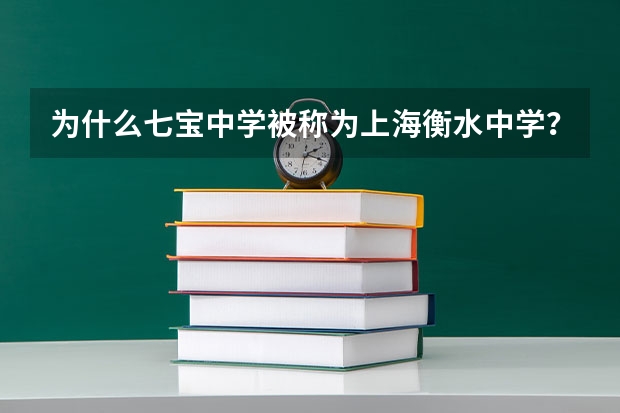 为什么七宝中学被称为上海衡水中学？